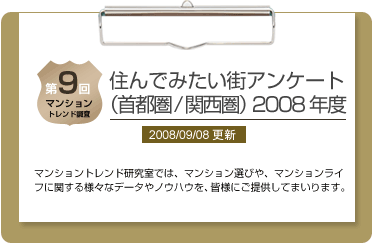 第9回
マンション
トレンド調査

住んでみたい街アンケート
（首都圏／関西圏）2008 年度

2008/09/08 更新

マンショントレンド研究室では、マンション選びや、マンションライフに関する様々なデータやノウハウを、皆様にご提供してまいります。